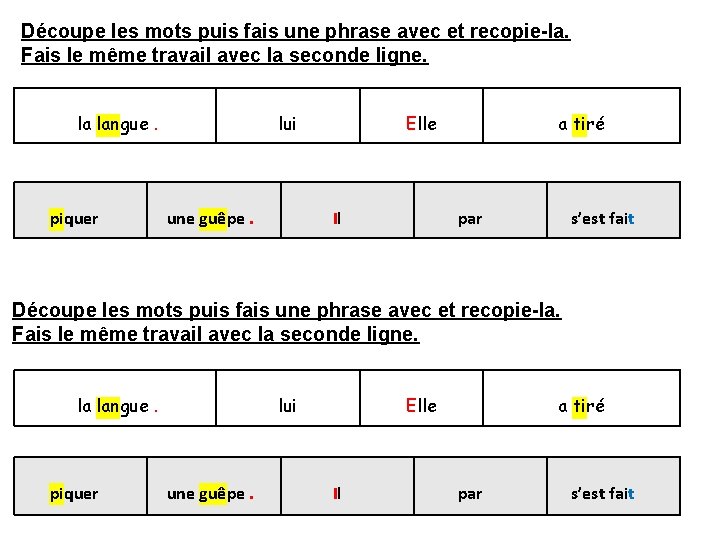 Découpe les mots puis fais une phrase avec et recopie-la.
Fais le même travail avec la seconde ligne.

| la langue . | lui | Elle | a tiré |
|---|---|---|---|

| piquer | une guêpe . | Il | par | s'est fait |
|---|---|---|---|---|

Découpe les mots puis fais une phrase avec et recopie-la.
Fais le même travail avec la seconde ligne.

| la langue . | lui | Elle | a tiré |
|---|---|---|---|

| piquer | une guêpe . | Il | par | s'est fait |
|---|---|---|---|---|